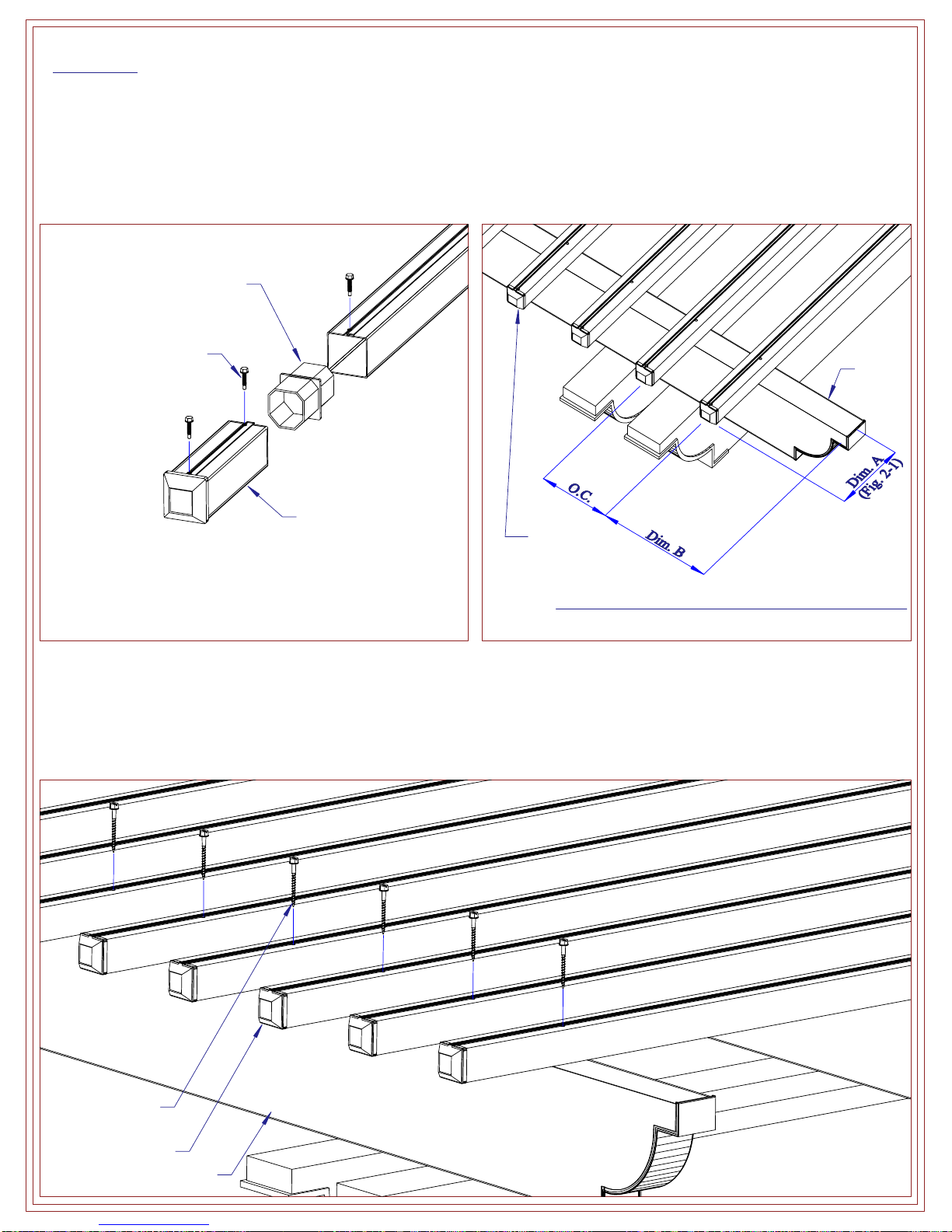 O.C.

Dim. B

Dim. A
(Fig. 2-1)